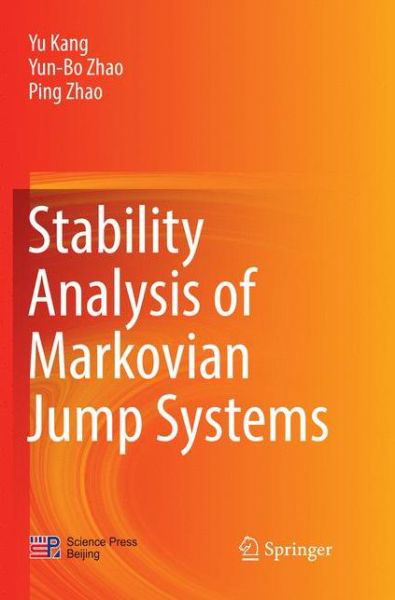 Yu Kang
Yun-Bo Zhao
Ping Zhao

Stability Analysis of Markovian Jump Systems

Science Press
Beijing

Springer